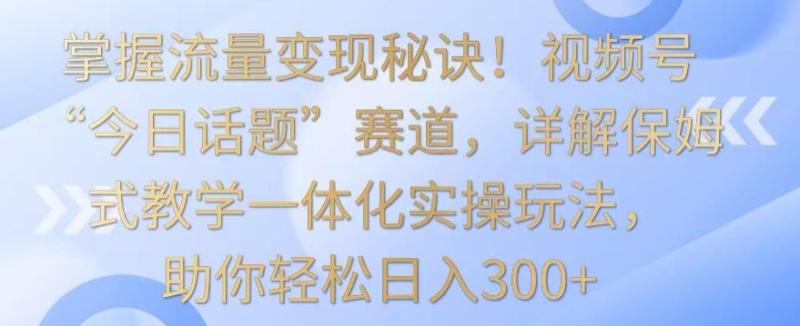 掌握流量变现秘诀！视频号“今日话题”赛道，详解保姆式教学一体化实操玩法，助你轻松日入300+